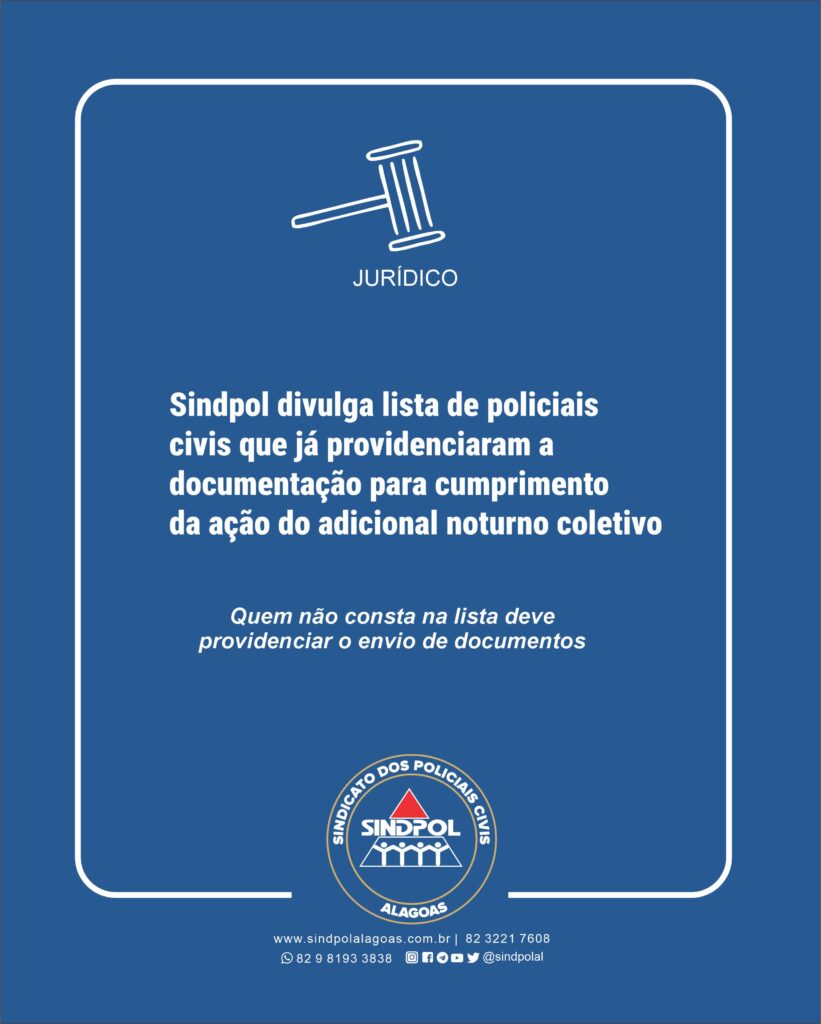 JURÍDICO

Sindpol divulga lista de policiais civis que já providenciaram a documentação para cumprimento da ação do adicional noturno coletivo

Quem não consta na lista deve providenciar o envio de documentos

SINDICATO DOS POLICIAIS CIVIS
SINDPOL
ALAGOAS

www.sindpolalagoas.com.br | 82 3221 7608
82 9 8193 3838 @sindpolal